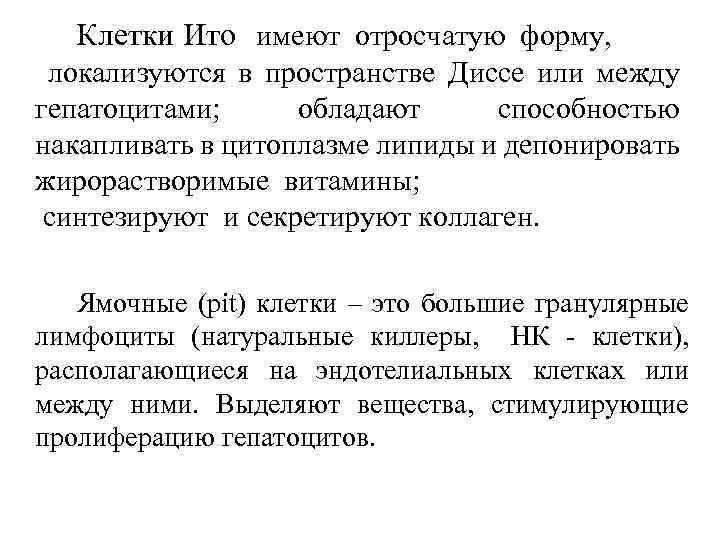 Клетки Ито имеют отросчатую форму, локализуются в пространстве Диссе или между гепатоцитами; обладают способностью накапливать в цитоплазме липиды и депонировать жирорастворимые витамины;
синтезируют и секретируют коллаген.

Ямочные (pit) клетки – это большие гранулярные лимфоциты (натуральные киллеры, НК - клетки), располагающиеся на эндотелиальных клетках или между ними. Выделяют вещества, стимулирующие пролиферацию гепатоцитов.